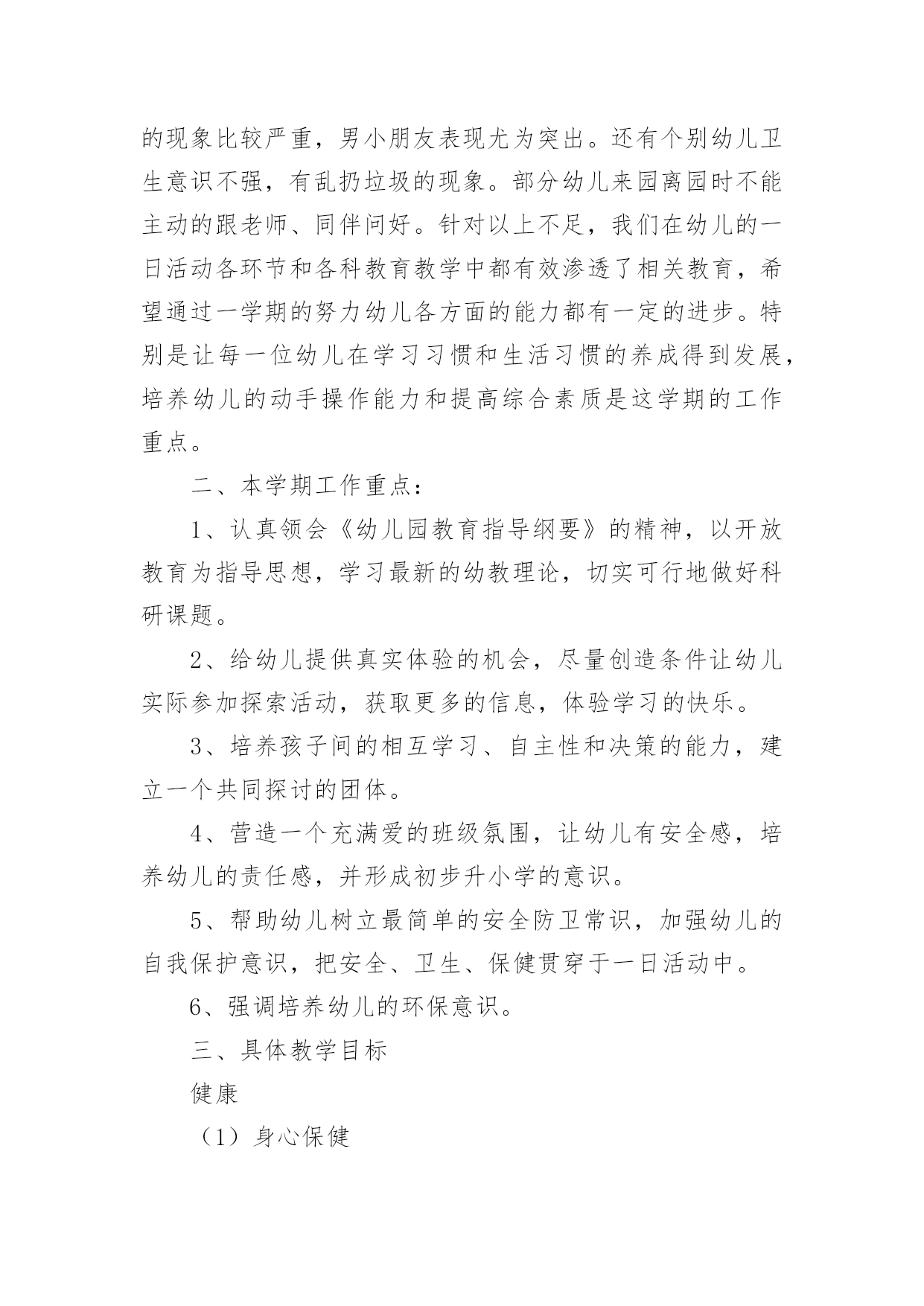 的现象比较严重，男小朋友表现尤为突出。还有个别幼儿卫生意识不强，有乱扔垃圾的现象。部分幼儿来园离园时不能主动的跟老师、同伴问好。针对以上不足，我们在幼儿的一日活动各环节和各科教育教学中都有效渗透了相关教育，希望通过一学期的努力幼儿各方面的能力都有一定的进步。特别是让每一位幼儿在学习习惯和生活习惯的养成得到发展，培养幼儿的动手操作能力和提高综合素质是这学期的工作重点。

二、本学期工作重点：

1、认真领会《幼儿园教育指导纲要》的精神，以开放教育为指导思想，学习最新的幼教理论，切实可行地做好科研课题。

2、给幼儿提供真实体验的机会，尽量创造条件让幼儿实际参加探索活动，获取更多的信息，体验学习的快乐。

3、培养孩子间的相互学习、自主性和决策的能力，建立一个共同探讨的团体。

4、营造一个充满爱的班级氛围，让幼儿有安全感，培养幼儿的责任感，并形成初步升小学的意识。

5、帮助幼儿树立最简单的安全防卫常识，加强幼儿的自我保护意识，把安全、卫生、保健贯穿于一日活动中。

6、强调培养幼儿的环保意识。

三、具体教学目标

健康

（1）身心保健